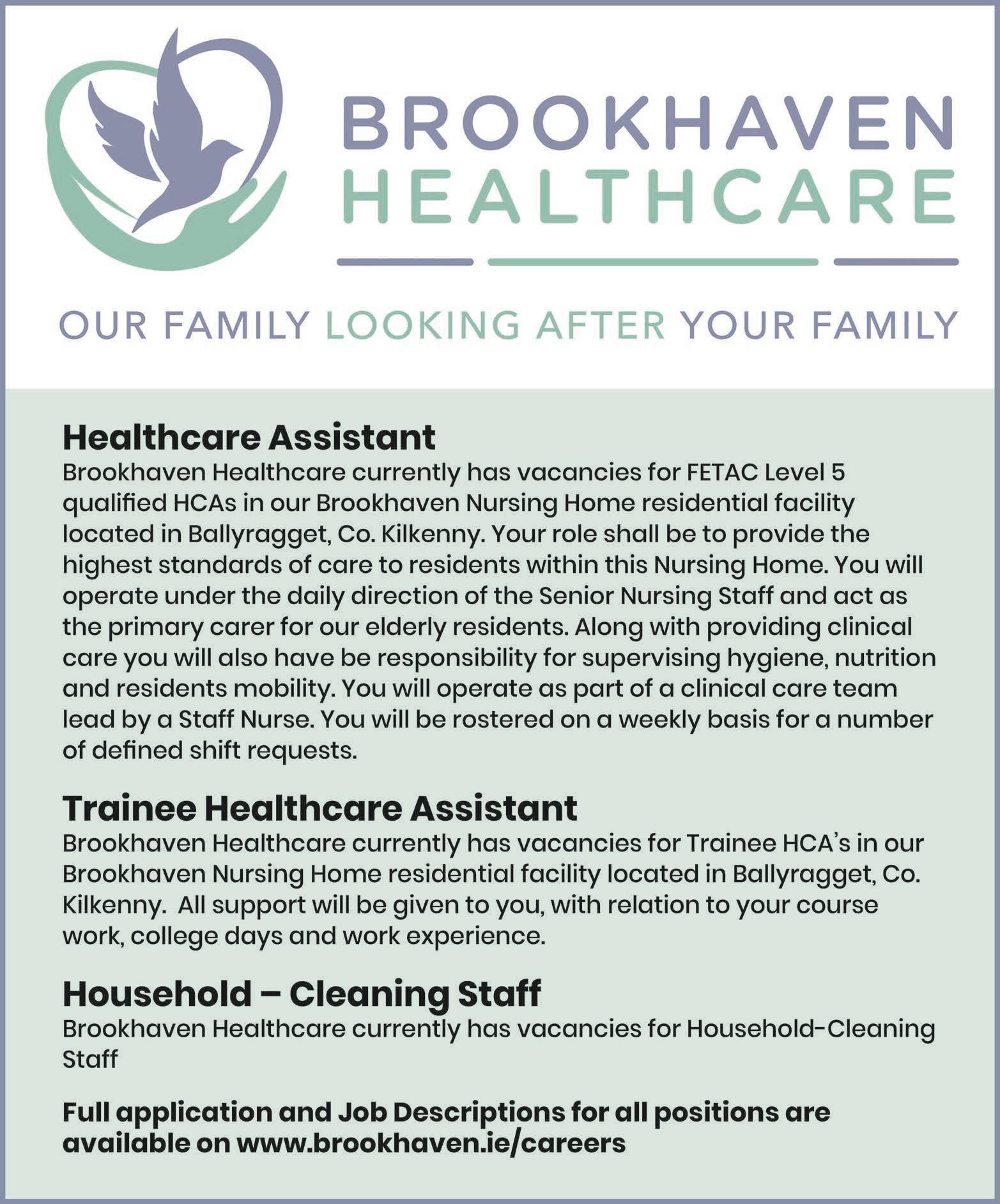 BROOKHAVEN
HEALTHCARE

OUR FAMILY LOOKING AFTER YOUR FAMILY

Healthcare Assistant
Brookhaven Healthcare currently has vacancies for FETAC Level 5 qualified HCAs in our Brookhaven Nursing Home residential facility located in Ballyragget, Co. Kilkenny. Your role shall be to provide the highest standards of care to residents within this Nursing Home. You will operate under the daily direction of the Senior Nursing Staff and act as the primary carer for our elderly residents. Along with providing clinical care you will also have be responsibility for supervising hygiene, nutrition and residents mobility. You will operate as part of a clinical care team lead by a Staff Nurse. You will be rostered on a weekly basis for a number of defined shift requests.

Trainee Healthcare Assistant
Brookhaven Healthcare currently has vacancies for Trainee HCA's in our Brookhaven Nursing Home residential facility located in Ballyragget, Co. Kilkenny. All support will be given to you, with relation to your course work, college days and work experience.

Household – Cleaning Staff
Brookhaven Healthcare currently has vacancies for Household-Cleaning Staff

Full application and Job Descriptions for all positions are available on www.brookhaven.ie/careers